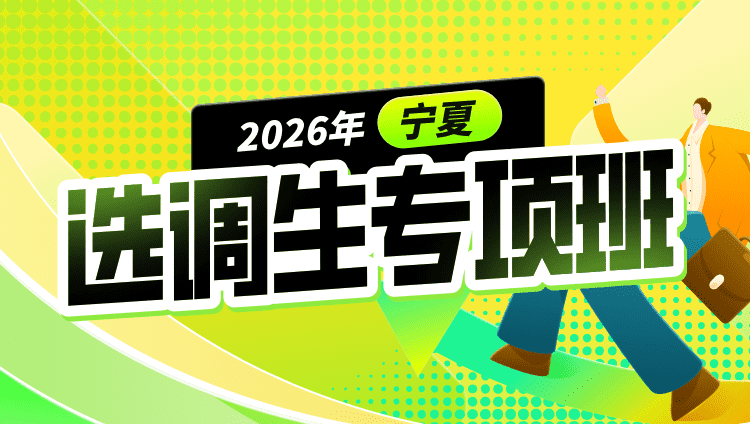 2026年 宁夏

选调生专项班